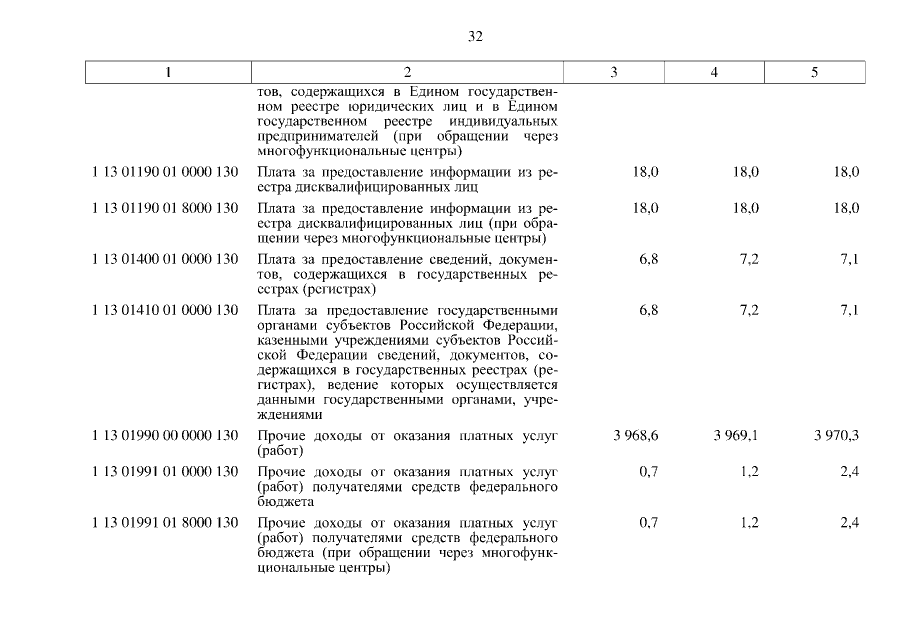 32

| 1 | 2 | 3 | 4 | 5 |
|---|---|---|---|---|
| | тов, содержащихся в Едином государственном реестре юридических лиц и в Едином государственном реестре индивидуальных предпринимателей (при обращении через многофункциональные центры) | | | |
| 1 13 01190 01 0000 130 | Плата за предоставление информации из реестра дисквалифицированных лиц | 18,0 | 18,0 | 18,0 |
| 1 13 01190 01 8000 130 | Плата за предоставление информации из реестра дисквалифицированных лиц (при обращении через многофункциональные центры) | 18,0 | 18,0 | 18,0 |
| 1 13 01400 01 0000 130 | Плата за предоставление сведений, документов, содержащихся в государственных реестрах (регистрах) | 6,8 | 7,2 | 7,1 |
| 1 13 01410 01 0000 130 | Плата за предоставление государственными органами субъектов Российской Федерации, казенными учреждениями субъектов Российской Федерации сведений, документов, содержащихся в государственных реестрах (регистрах), ведение которых осуществляется данными государственными органами, учреждениями | 6,8 | 7,2 | 7,1 |
| 1 13 01990 00 0000 130 | Прочие доходы от оказания платных услуг (работ) | 3 968,6 | 3 969,1 | 3 970,3 |
| 1 13 01991 01 0000 130 | Прочие доходы от оказания платных услуг (работ) получателями средств федерального бюджета | 0,7 | 1,2 | 2,4 |
| 1 13 01991 01 8000 130 | Прочие доходы от оказания платных услуг (работ) получателями средств федерального бюджета (при обращении через многофункциональные центры) | 0,7 | 1,2 | 2,4 |